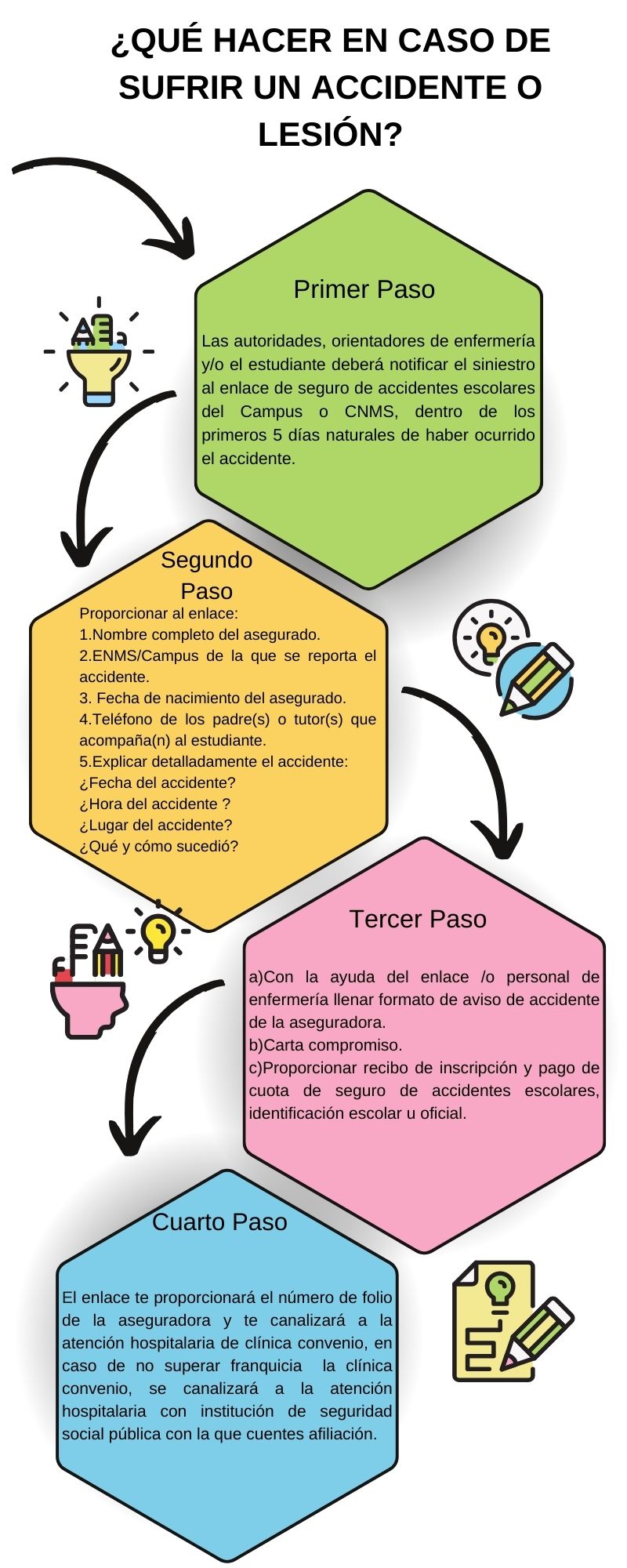 ¿QUÉ HACER EN CASO DE SUFRIR UN ACCIDENTE O LESIÓN?

Primer Paso

Las autoridades, orientadores de enfermería y/o el estudiante deberá notificar el siniestro al enlace de seguro de accidentes escolares del Campus o CNMS, dentro de los primeros 5 días naturales de haber ocurrido el accidente.

Segundo Paso

Proporcionar al enlace:
1.Nombre completo del asegurado.
2.ENMS/Campus de la que se reporta el accidente.
3. Fecha de nacimiento del asegurado.
4.Teléfono de los padre(s) o tutor(s) que acompaña(n) al estudiante.
5.Explicar detalladamente el accidente:
¿Fecha del accidente?
¿Hora del accidente ?
¿Lugar del accidente?
¿Qué y cómo sucedió?

Tercer Paso

a)Con la ayuda del enlace /o personal de enfermería llenar formato de aviso de accidente de la aseguradora.
b)Carta compromiso.
c)Proporcionar recibo de inscripción y pago de cuota de seguro de accidentes escolares, identificación escolar u oficial.

Cuarto Paso

El enlace te proporcionará el número de folio de la aseguradora y te canalizará a la atención hospitalaria de clínica convenio, en caso de no superar franquicia la clínica convenio, se canalizará a la atención hospitalaria con institución de seguridad social pública con la que cuentes afiliación.